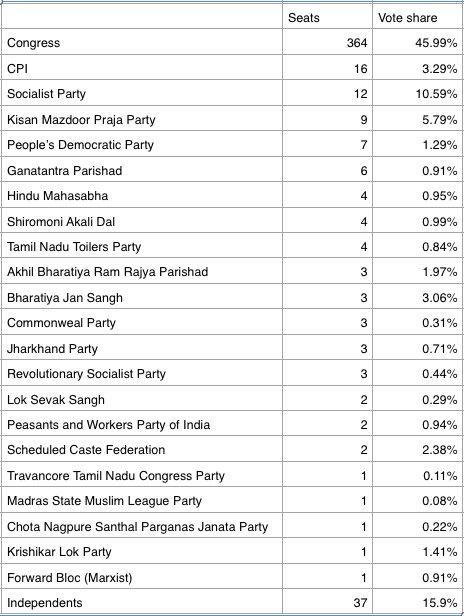 | | Seats | Vote share |
|---|---|---|
| Congress | 364 | 45.99% |
| CPI | 16 | 3.29% |
| Socialist Party | 12 | 10.59% |
| Kisan Mazdoor Praja Party | 9 | 5.79% |
| People's Democratic Party | 7 | 1.29% |
| Ganatantra Parishad | 6 | 0.91% |
| Hindu Mahasabha | 4 | 0.95% |
| Shiromoni Akali Dal | 4 | 0.99% |
| Tamil Nadu Toilers Party | 4 | 0.84% |
| Akhil Bharatiya Ram Rajya Parishad | 3 | 1.97% |
| Bharatiya Jan Sangh | 3 | 3.06% |
| Commonweal Party | 3 | 0.31% |
| Jharkhand Party | 3 | 0.71% |
| Revolutionary Socialist Party | 3 | 0.44% |
| Lok Sevak Sangh | 2 | 0.29% |
| Peasants and Workers Party of India | 2 | 0.94% |
| Scheduled Caste Federation | 2 | 2.38% |
| Travancore Tamil Nadu Congress Party | 1 | 0.11% |
| Madras State Muslim League Party | 1 | 0.08% |
| Chota Nagpure Santhal Parganas Janata Party | 1 | 0.22% |
| Krishikar Lok Party | 1 | 1.41% |
| Forward Bloc (Marxist) | 1 | 0.91% |
| Independents | 37 | 15.9% |